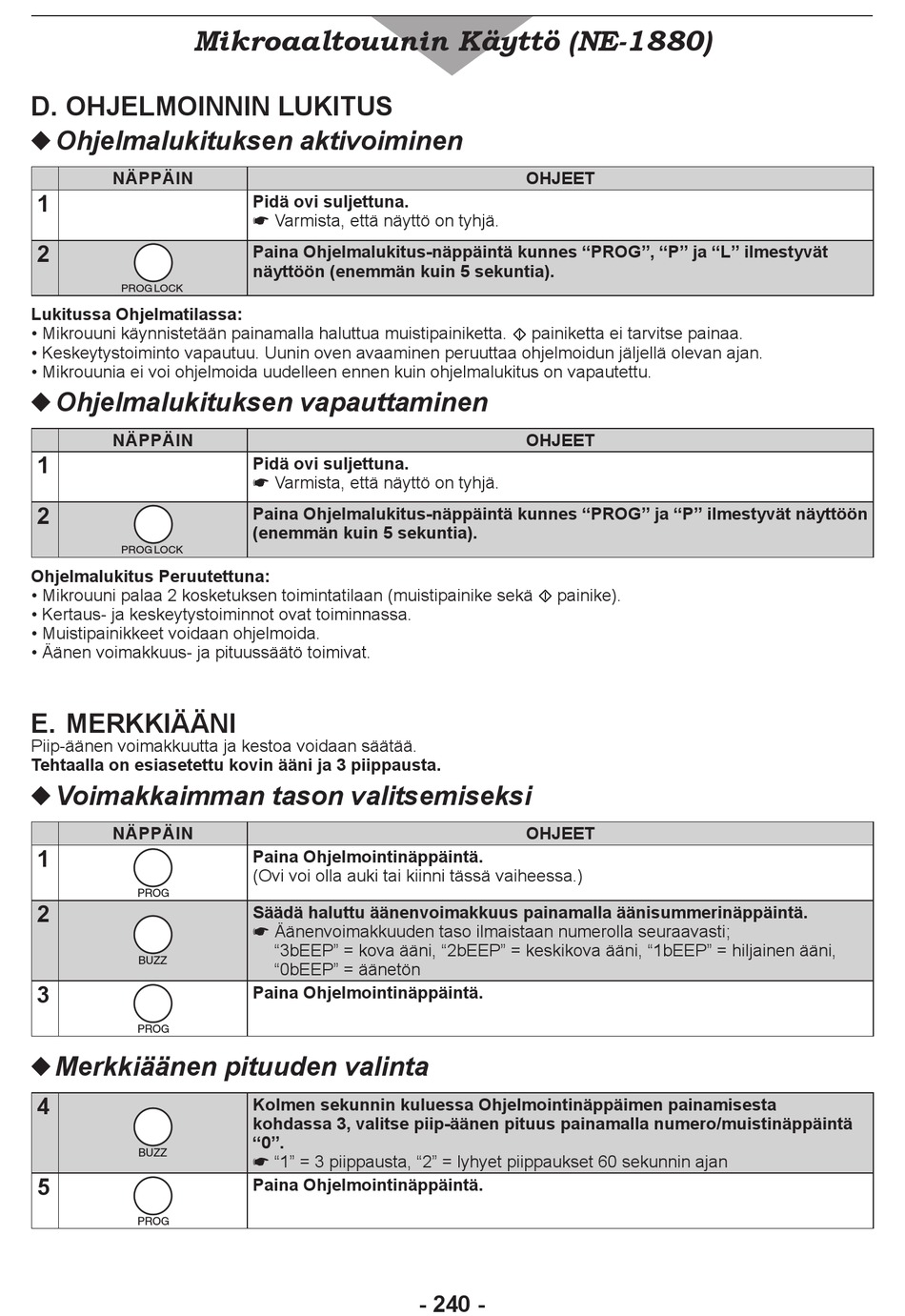 Mikroaaltouunin Käyttö (NE-1880)

D. OHJELMOINNIN LUKITUS

◆ Ohjelmalukituksen aktivoiminen

| | NÄPPÄIN | OHJEET |
|---|---|---|
| 1 | | Pidä ovi suljettuna. ☛ Varmista, että näyttö on tyhjä. |
| 2 | PROG LOCK | Paina Ohjelmalukitus-näppäintä kunnes “PROG”, “P” ja “L” ilmestyvät näyttöön (enemmän kuin 5 sekuntia). |

Lukitussa Ohjelmatilassa:
• Mikrouuni käynnistetään painamalla haluttua muistipainiketta. ◇ painiketta ei tarvitse painaa.
• Keskeytystoiminto vapautuu. Uunin oven avaaminen peruuttaa ohjelmoidun jäljellä olevan ajan.
• Mikrouunia ei voi ohjelmoida uudelleen ennen kuin ohjelmalukitus on vapautettu.

◆ Ohjelmalukituksen vapauttaminen

| | NÄPPÄIN | OHJEET |
|---|---|---|
| 1 | | Pidä ovi suljettuna. ☛ Varmista, että näyttö on tyhjä. |
| 2 | PROG LOCK | Paina Ohjelmalukitus-näppäintä kunnes “PROG” ja “P” ilmestyvät näyttöön (enemmän kuin 5 sekuntia). |

Ohjelmalukitus Peruutettuna:
• Mikrouuni palaa 2 kosketuksen toimintatilaan (muistipainike sekä ◇ painike).
• Kertaus- ja keskeytystoiminnot ovat toiminnassa.
• Muistipainikkeet voidaan ohjelmoida.
• Äänen voimakkuus- ja pituussäätö toimivat.

E. MERKKIÄÄNI
Piip-äänen voimakkuutta ja kestoa voidaan säätää.
Tehtaalla on esiasetettu kovin ääni ja 3 piippausta.

◆ Voimakkaimman tason valitsemiseksi

| | NÄPPÄIN | OHJEET |
|---|---|---|
| 1 | PROG | Paina Ohjelmointinäppäintä. (Ovi voi olla auki tai kiinni tässä vaiheessa.) |
| 2 | BUZZ | Säädä haluttu äänenvoimakkuus painamalla äänisummerinäppäintä. ☛ Äänenvoimakkuuden taso ilmaistaan numerolla seuraavasti; “3bEEP” = kova ääni, “2bEEP” = keskikova ääni, “1bEEP” = hiljainen ääni, “0bEEP” = äänetön |
| 3 | PROG | Paina Ohjelmointinäppäintä. |

◆ Merkkiäänen pituuden valinta

| | | |
|---|---|---|
| 4 | BUZZ | Kolmen sekunnin kuluessa Ohjelmointinäppäimen painamisesta kohdassa 3, valitse piip-äänen pituus painamalla numero/muistinäppäintä “0”. ☛ “1” = 3 piippausta, “2” = lyhyet piippaukset 60 sekunnin ajan |
| 5 | PROG | Paina Ohjelmointinäppäintä. |

- 240 -